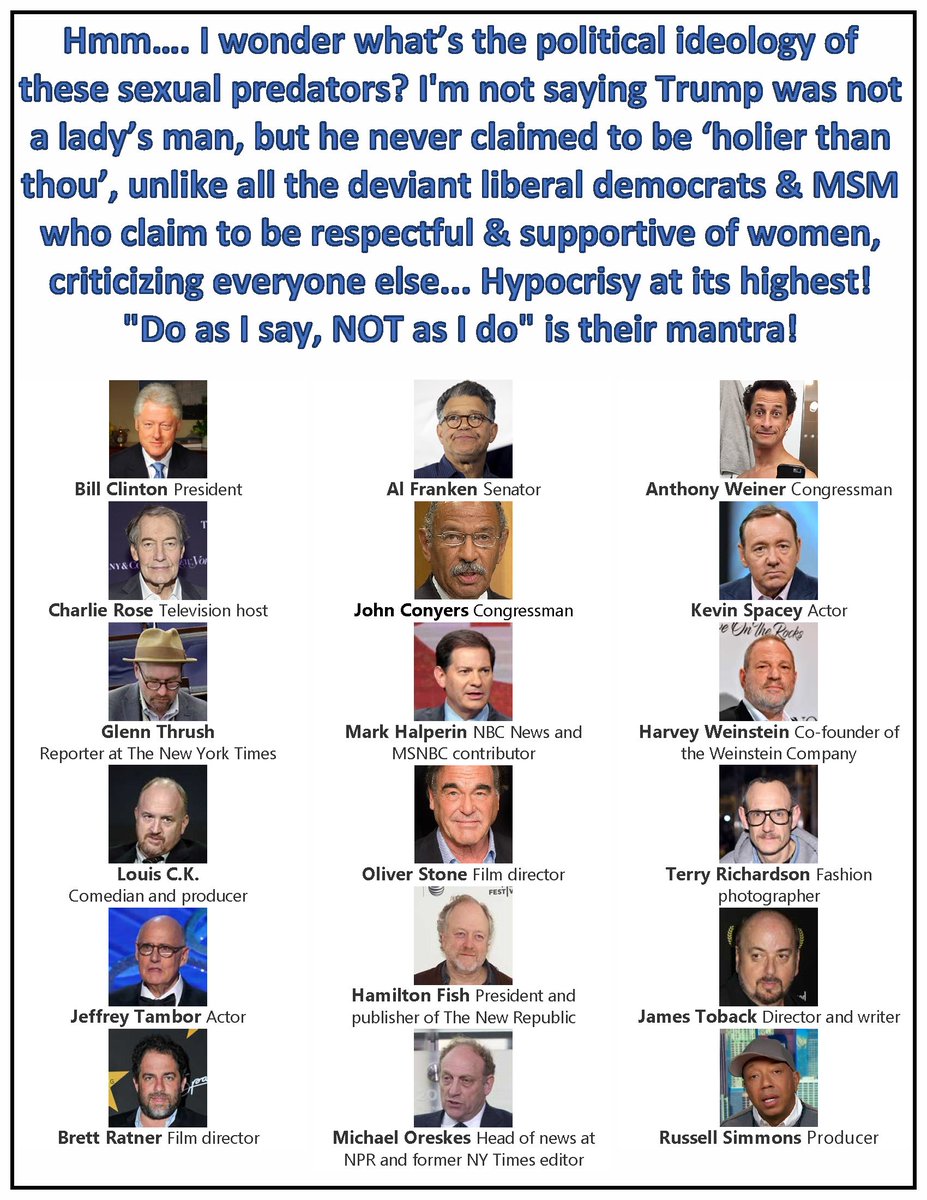 Hmm.... I wonder what's the political ideology of these sexual predators? I'm not saying Trump was not a lady's man, but he never claimed to be 'holier than thou', unlike all the deviant liberal democrats & MSM who claim to be respectful & supportive of women, criticizing everyone else... Hypocrisy at its highest! "Do as I say, NOT as I do" is their mantra!

Bill Clinton President

Charlie Rose Television host

Glenn Thrush
Reporter at The New York Times

Louis C.K.
Comedian and producer

Jeffrey Tambor Actor

Brett Ratner Film director

Al Franken Senator

John Conyers Congressman

Mark Halperin NBC News and MSNBC contributor

Oliver Stone Film director

Hamilton Fish President and publisher of The New Republic

Michael Oreskes Head of news at NPR and former NY Times editor

Anthony Weiner Congressman

Kevin Spacey Actor

Harvey Weinstein Co-founder of the Weinstein Company

Terry Richardson Fashion photographer

James Toback Director and writer

Russell Simmons Producer